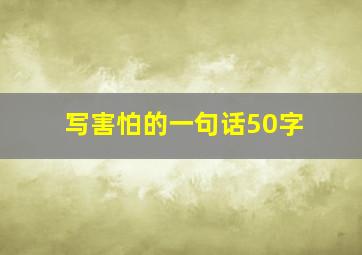 写害怕的一句话50字